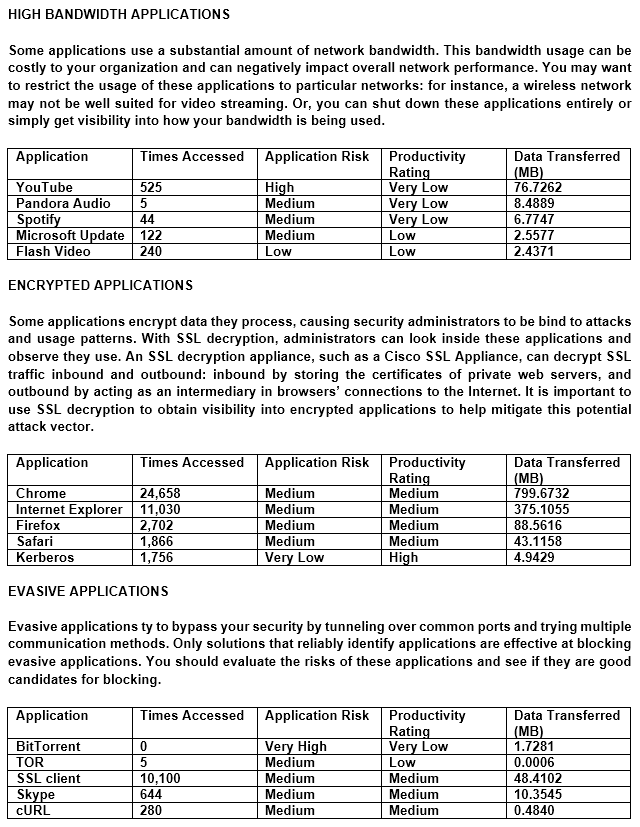 HIGH BANDWIDTH APPLICATIONS

Some applications use a substantial amount of network bandwidth. This bandwidth usage can be costly to your organization and can negatively impact overall network performance. You may want to restrict the usage of these applications to particular networks: for instance, a wireless network may not be well suited for video streaming. Or, you can shut down these applications entirely or simply get visibility into how your bandwidth is being used.

| Application | Times Accessed | Application Risk | Productivity Rating | Data Transferred (MB) |
|---|---|---|---|---|
| YouTube | 525 | High | Very Low | 76.7262 |
| Pandora Audio | 5 | Medium | Very Low | 8.4889 |
| Spotify | 44 | Medium | Very Low | 6.7747 |
| Microsoft Update | 122 | Medium | Low | 2.5577 |
| Flash Video | 240 | Low | Low | 2.4371 |

ENCRYPTED APPLICATIONS

Some applications encrypt data they process, causing security administrators to be bind to attacks and usage patterns. With SSL decryption, administrators can look inside these applications and observe they use. An SSL decryption appliance, such as a Cisco SSL Appliance, can decrypt SSL traffic inbound and outbound: inbound by storing the certificates of private web servers, and outbound by acting as an intermediary in browsers' connections to the Internet. It is important to use SSL decryption to obtain visibility into encrypted applications to help mitigate this potential attack vector.

| Application | Times Accessed | Application Risk | Productivity Rating | Data Transferred (MB) |
|---|---|---|---|---|
| Chrome | 24,658 | Medium | Medium | 799.6732 |
| Internet Explorer | 11,030 | Medium | Medium | 375.1055 |
| Firefox | 2,702 | Medium | Medium | 88.5616 |
| Safari | 1,866 | Medium | Medium | 43.1158 |
| Kerberos | 1,756 | Very Low | High | 4.9429 |

EVASIVE APPLICATIONS

Evasive applications ty to bypass your security by tunneling over common ports and trying multiple communication methods. Only solutions that reliably identify applications are effective at blocking evasive applications. You should evaluate the risks of these applications and see if they are good candidates for blocking.

| Application | Times Accessed | Application Risk | Productivity Rating | Data Transferred (MB) |
|---|---|---|---|---|
| BitTorrent | 0 | Very High | Very Low | 1.7281 |
| TOR | 5 | Medium | Low | 0.0006 |
| SSL client | 10,100 | Medium | Medium | 48.4102 |
| Skype | 644 | Medium | Medium | 10.3545 |
| cURL | 280 | Medium | Medium | 0.4840 |